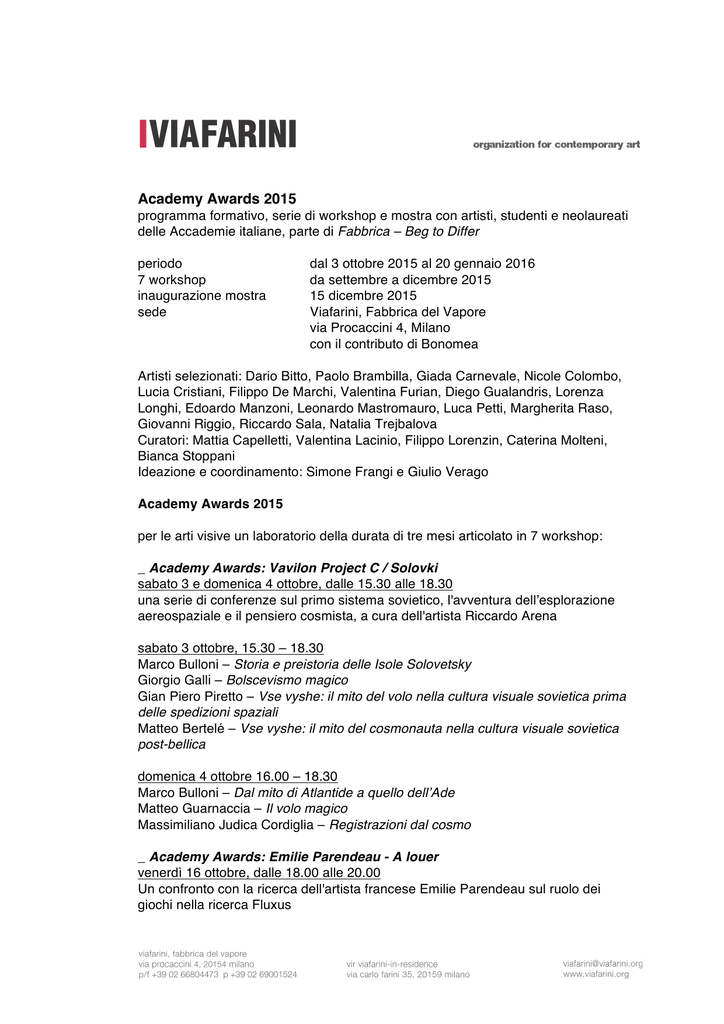 VIAFARINI

organization for contemporary art

Academy Awards 2015
programma formativo, serie di workshop e mostra con artisti, studenti e neolaureati delle Accademie italiane, parte di Fabbrica – Beg to Differ

| | |
|---|---|
| periodo | dal 3 ottobre 2015 al 20 gennaio 2016 |
| 7 workshop | da settembre a dicembre 2015 |
| inaugurazione mostra | 15 dicembre 2015 |
| sede | Viafarini, Fabbrica del Vapore via Procaccini 4, Milano con il contributo di Bonomea |

Artisti selezionati: Dario Bitto, Paolo Brambilla, Giada Carnevale, Nicole Colombo, Lucia Cristiani, Filippo De Marchi, Valentina Furian, Diego Gualandris, Lorenza Longhi, Edoardo Manzoni, Leonardo Mastromauro, Luca Petti, Margherita Raso, Giovanni Riggio, Riccardo Sala, Natalia Trejbalova
Curatori: Mattia Capelletti, Valentina Lacinio, Filippo Lorenzin, Caterina Molteni, Bianca Stoppani
Ideazione e coordinamento: Simone Frangi e Giulio Verago

Academy Awards 2015

per le arti visive un laboratorio della durata di tre mesi articolato in 7 workshop:

_ Academy Awards: Vavilon Project C / Solovki
sabato 3 e domenica 4 ottobre, dalle 15.30 alle 18.30
una serie di conferenze sul primo sistema sovietico, l'avventura dell'esplorazione aereospaziale e il pensiero cosmista, a cura dell'artista Riccardo Arena

sabato 3 ottobre, 15.30 – 18.30
Marco Bulloni – Storia e preistoria delle Isole Solovetsky
Giorgio Galli – Bolscevismo magico
Gian Piero Piretto – Vse vyshe: il mito del volo nella cultura visuale sovietica prima delle spedizioni spaziali
Matteo Bertelé – Vse vyshe: il mito del cosmonauta nella cultura visuale sovietica post-bellica

domenica 4 ottobre 16.00 – 18.30
Marco Bulloni – Dal mito di Atlantide a quello dell'Ade
Matteo Guarnaccia – Il volo magico
Massimiliano Judica Cordiglia – Registrazioni dal cosmo

_ Academy Awards: Emilie Parendeau - A louer
venerdì 16 ottobre, dalle 18.00 alle 20.00
Un confronto con la ricerca dell'artista francese Emilie Parendeau sul ruolo dei giochi nella ricerca Fluxus

viafarini, fabbrica del vapore
via procaccini 4, 20154 milano
p/f +39 02 66804473 p +39 02 69001524

vir viafarini-in-residence
via carlo farini 35, 20159 milano

viafarini@viafarini.org
www.viafarini.org